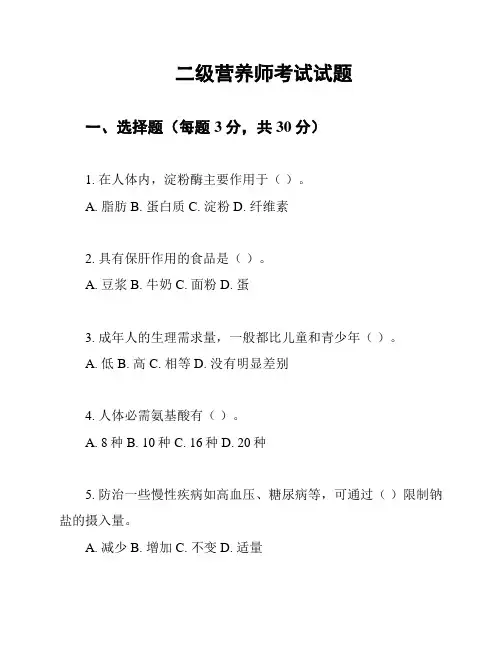 二级营养师考试试题

一、选择题（每题 3 分，共 30 分）

1. 在人体内，淀粉酶主要作用于（ ）。

A. 脂肪 B. 蛋白质 C. 淀粉 D. 纤维素

2. 具有保肝作用的食品是（ ）。

A. 豆浆 B. 牛奶 C. 面粉 D. 蛋

3. 成年人的生理需求量，一般都比儿童和青少年（ ）。

A. 低 B. 高 C. 相等 D. 没有明显差别

4. 人体必需氨基酸有（ ）。

A. 8 种 B. 10 种 C. 16 种 D. 20 种

5. 防治一些慢性疾病如高血压、糖尿病等，可通过（ ）限制钠盐的摄入量。

A. 减少 B. 增加 C. 不变 D. 适量